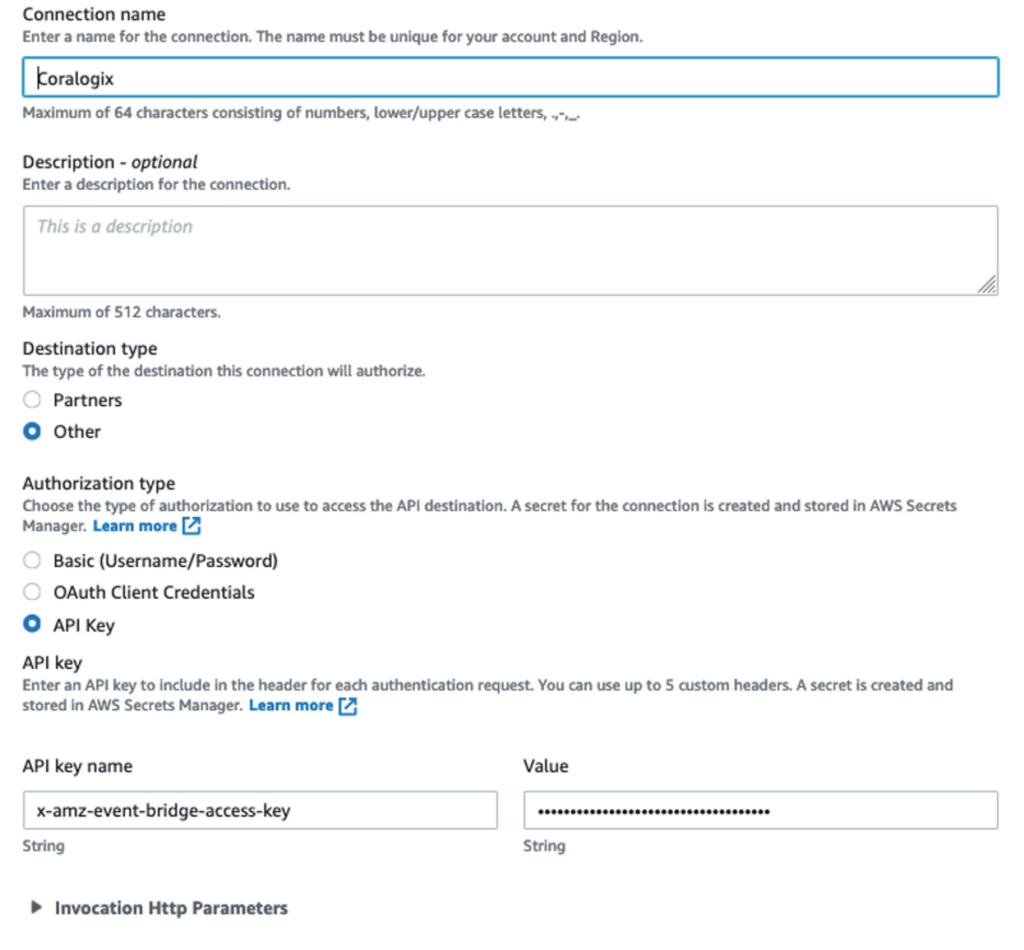 Connection name
Enter a name for the connection. The name must be unique for your account and Region.

Coralogix

Maximum of 64 characters consisting of numbers, lower/upper case letters, .,-,_.

Description - optional
Enter a description for the connection.

This is a description

Maximum of 512 characters.

Destination type
The type of the destination this connection will authorize.

Partners

Other

Authorization type
Choose the type of authorization to use to access the API destination. A secret for the connection is created and stored in AWS Secrets Manager. Learn more

Basic (Username/Password)

OAuth Client Credentials

API Key

API key
Enter an API key to include in the header for each authentication request. You can use up to 5 custom headers. A secret is created and stored in AWS Secrets Manager. Learn more

API key name

x-amz-event-bridge-access-key

String

Value

••••••••••••••••••••••••••••••••••••

String

Invocation Http Parameters